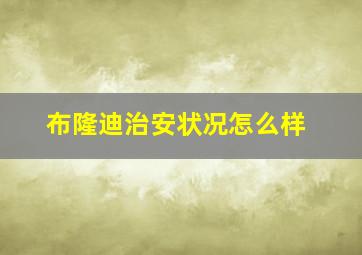 布隆迪治安状况怎么样